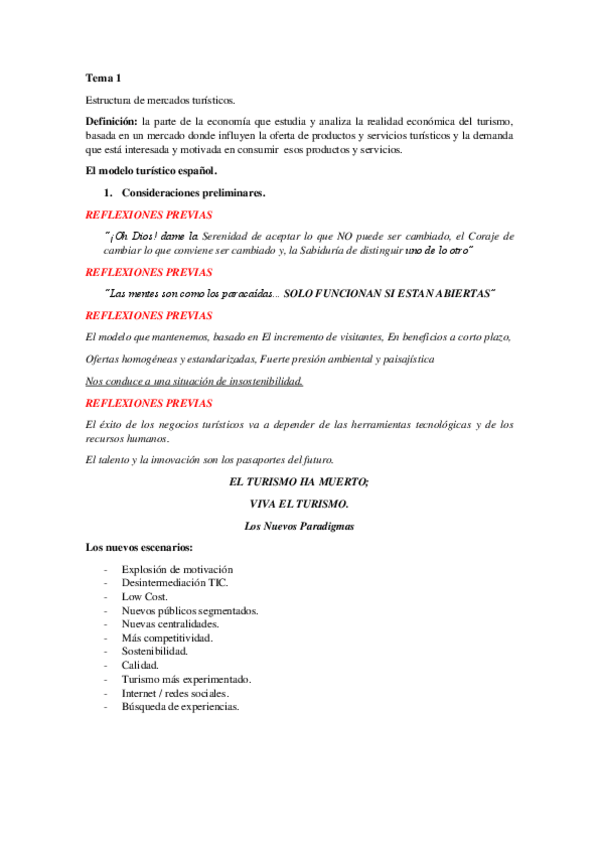 Tema 1

Estructura de mercados turísticos.

Definición: la parte de la economía que estudia y analiza la realidad económica del turismo, basada en un mercado donde influyen la oferta de productos y servicios turísticos y la demanda que está interesada y motivada en consumir esos productos y servicios.

El modelo turístico español.

1. Consideraciones preliminares.

REFLEXIONES PREVIAS

"¡Oh Dios! dame la Serenidad de aceptar lo que NO puede ser cambiado, el Coraje de cambiar lo que conviene ser cambiado y, la Sabiduría de distinguir uno de lo otro"

REFLEXIONES PREVIAS

"Las mentes son como los paracaídas... SOLO FUNCIONAN SI ESTAN ABIERTAS"

REFLEXIONES PREVIAS

El modelo que mantenemos, basado en El incremento de visitantes, En beneficios a corto plazo,

Ofertas homogéneas y estandarizadas, Fuerte presión ambiental y paisajística

Nos conduce a una situación de insostenibilidad.

REFLEXIONES PREVIAS

El éxito de los negocios turísticos va a depender de las herramientas tecnológicas y de los recursos humanos.

El talento y la innovación son los pasaportes del futuro.

EL TURISMO HA MUERTO;

VIVA EL TURISMO.

Los Nuevos Paradigmas

Los nuevos escenarios:

- Explosión de motivación
- Desintermediación TIC.
- Low Cost.
- Nuevos públicos segmentados.
- Nuevas centralidades.
- Más competitividad.
- Sostenibilidad.
- Calidad.
- Turismo más experimentado.
- Internet / redes sociales.
- Búsqueda de experiencias.